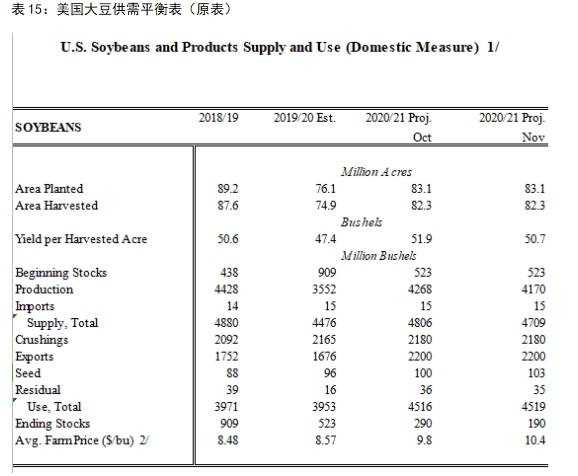 表 15：美国大豆供需平衡表（原表）

U.S. Soybeans and Products Supply and Use (Domestic Measure) 1/

| SOYBEANS | 2018/19 | 2019/20 Est. | 2020/21 Proj. Oct | 2020/21 Proj. Nov |
|---|---|---|---|---|
| | | | Million Acres | |
| Area Planted | 89.2 | 76.1 | 83.1 | 83.1 |
| Area Harvested | 87.6 | 74.9 | 82.3 | 82.3 |
| | | | Bushels | |
| Yield per Harvested Acre | 50.6 | 47.4 | 51.9 | 50.7 |
| | | | Million Bushels | |
| Beginning Stocks | 438 | 909 | 523 | 523 |
| Production | 4428 | 3552 | 4268 | 4170 |
| Imports | 14 | 15 | 15 | 15 |
| Supply, Total | 4880 | 4476 | 4806 | 4709 |
| Crushings | 2092 | 2165 | 2180 | 2180 |
| Exports | 1752 | 1676 | 2200 | 2200 |
| Seed | 88 | 96 | 100 | 103 |
| Residual | 39 | 16 | 36 | 35 |
| Use, Total | 3971 | 3953 | 4516 | 4519 |
| Ending Stocks | 909 | 523 | 290 | 190 |
| Avg. Farm Price ($/bu) 2/ | 8.48 | 8.57 | 9.8 | 10.4 |